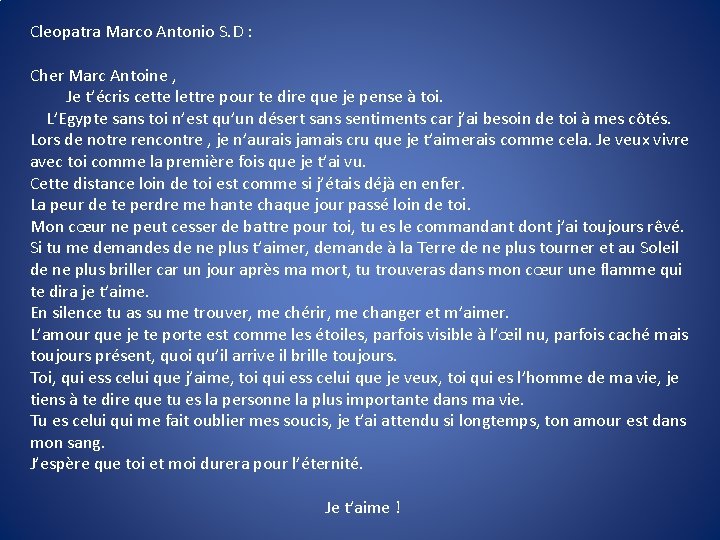 Cleopatra Marco Antonio S.D :

Cher Marc Antoine ,
Je t'écris cette lettre pour te dire que je pense à toi.
L'Egypte sans toi n'est qu'un désert sans sentiments car j'ai besoin de toi à mes côtés.
Lors de notre rencontre , je n'aurais jamais cru que je t'aimerais comme cela. Je veux vivre avec toi comme la première fois que je t'ai vu.
Cette distance loin de toi est comme si j'étais déjà en enfer.
La peur de te perdre me hante chaque jour passé loin de toi.
Mon cœur ne peut cesser de battre pour toi, tu es le commandant dont j'ai toujours rêvé.
Si tu me demandes de ne plus t'aimer, demande à la Terre de ne plus tourner et au Soleil de ne plus briller car un jour après ma mort, tu trouveras dans mon cœur une flamme qui te dira je t'aime.
En silence tu as su me trouver, me chérir, me changer et m'aimer.
L'amour que je te porte est comme les étoiles, parfois visible à l'œil nu, parfois caché mais toujours présent, quoi qu'il arrive il brille toujours.
Toi, qui ess celui que j'aime, toi qui ess celui que je veux, toi qui es l'homme de ma vie, je tiens à te dire que tu es la personne la plus importante dans ma vie.
Tu es celui qui me fait oublier mes soucis, je t'ai attendu si longtemps, ton amour est dans mon sang.
J'espère que toi et moi durera pour l'éternité.

Je t'aime !